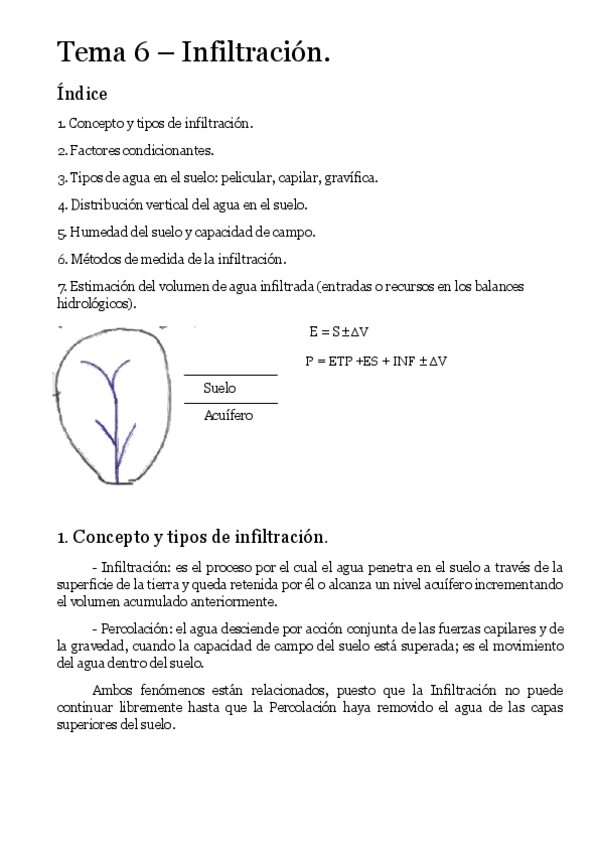 Tema 6 – Infiltración.

Índice

1. Concepto y tipos de infiltración.

2. Factores condicionantes.

3. Tipos de agua en el suelo: pelicular, capilar, gravífica.

4. Distribución vertical del agua en el suelo.

5. Humedad del suelo y capacidad de campo.

6. Métodos de medida de la infiltración.

7. Estimación del volumen de agua infiltrada (entradas o recursos en los balances hidrológicos).

$E = S \pm \Delta V$

$P = ETP + ES + INF \pm \Delta V$

Suelo

Acuífero

1. Concepto y tipos de infiltración.

- Infiltración: es el proceso por el cual el agua penetra en el suelo a través de la superficie de la tierra y queda retenida por él o alcanza un nivel acuífero incrementando el volumen acumulado anteriormente.

- Percolación: el agua desciende por acción conjunta de las fuerzas capilares y de la gravedad, cuando la capacidad de campo del suelo está superada; es el movimiento del agua dentro del suelo.

Ambos fenómenos están relacionados, puesto que la Infiltración no puede continuar libremente hasta que la Percolación haya removido el agua de las capas superiores del suelo.